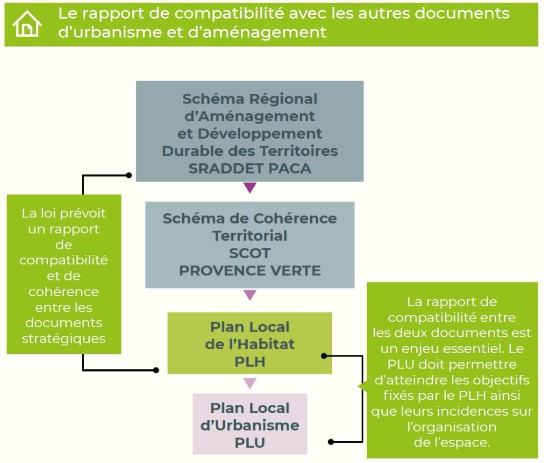 Le rapport de compatibilité avec les autres documents d'urbanisme et d'aménagement

Schéma Régional d'Aménagement et Développement Durable des Territoires SRADDET PACA

Schéma de Cohérence Territorial SCOT PROVENCE VERTE

Plan Local de l'Habitat PLH

Plan Local d'Urbanisme PLU

La loi prévoit un rapport de compatibilité et de cohérence entre les documents stratégiques

La rapport de compatibilité entre les deux documents est un enjeu essentiel. Le PLU doit permettre d'atteindre les objectifs fixés par le PLH ainsi que leurs incidences sur l'organisation de l'espace.